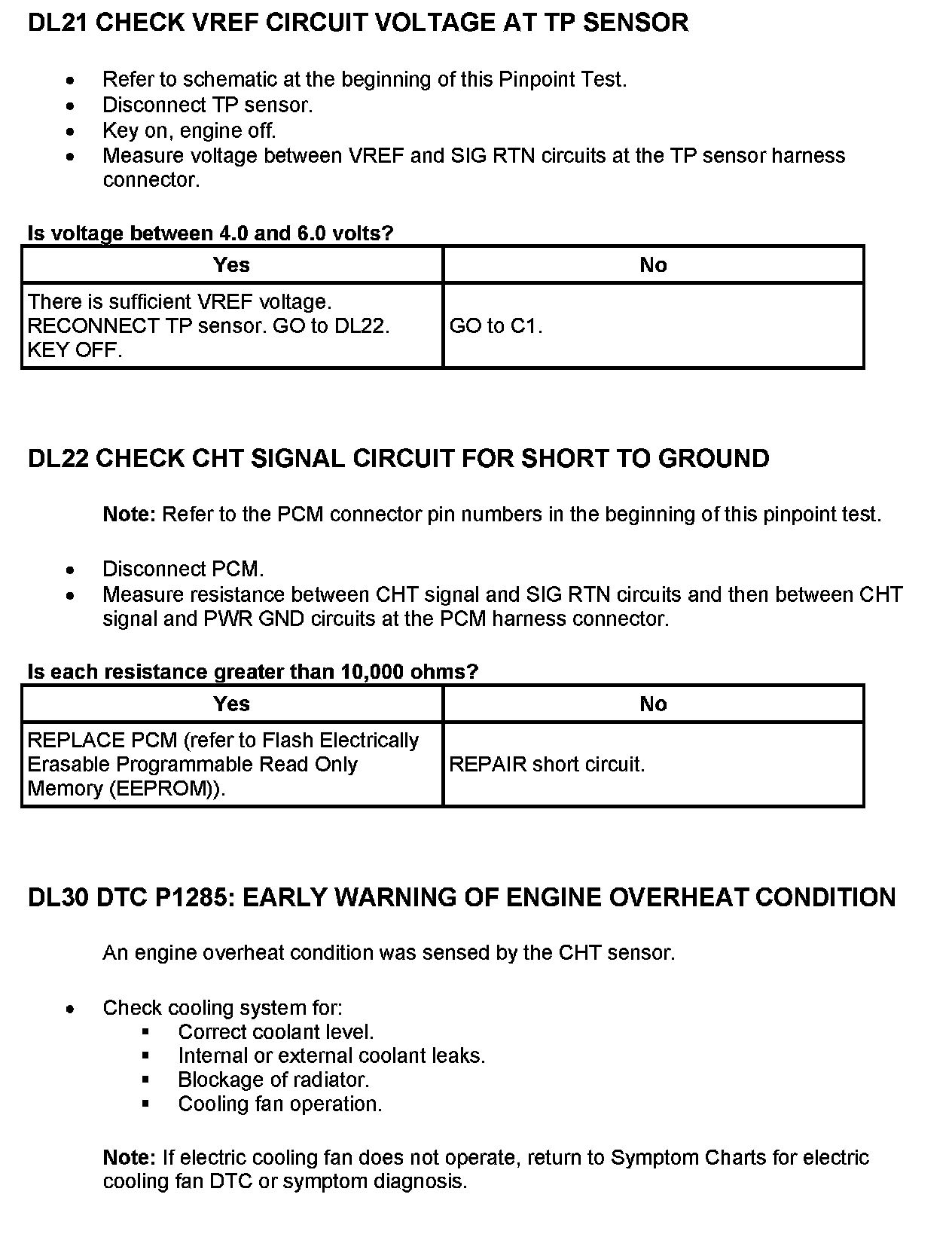 DL21 CHECK VREF CIRCUIT VOLTAGE AT TP SENSOR

- Refer to schematic at the beginning of this Pinpoint Test.
- Disconnect TP sensor.
- Key on, engine off.
- Measure voltage between VREF and SIG RTN circuits at the TP sensor harness connector.

Is voltage between 4.0 and 6.0 volts?

| Yes | No |
|---|---|
| There is sufficient VREF voltage. RECONNECT TP sensor. GO to DL22. KEY OFF. | GO to C1. |

DL22 CHECK CHT SIGNAL CIRCUIT FOR SHORT TO GROUND

Note: Refer to the PCM connector pin numbers in the beginning of this pinpoint test.

- Disconnect PCM.
- Measure resistance between CHT signal and SIG RTN circuits and then between CHT signal and PWR GND circuits at the PCM harness connector.

Is each resistance greater than 10,000 ohms?

| Yes | No |
|---|---|
| REPLACE PCM (refer to Flash Electrically Erasable Programmable Read Only Memory (EEPROM)). | REPAIR short circuit. |

DL30 DTC P1285: EARLY WARNING OF ENGINE OVERHEAT CONDITION

An engine overheat condition was sensed by the CHT sensor.

- Check cooling system for:
  - Correct coolant level.
  - Internal or external coolant leaks.
  - Blockage of radiator.
  - Cooling fan operation.

Note: If electric cooling fan does not operate, return to Symptom Charts for electric cooling fan DTC or symptom diagnosis.